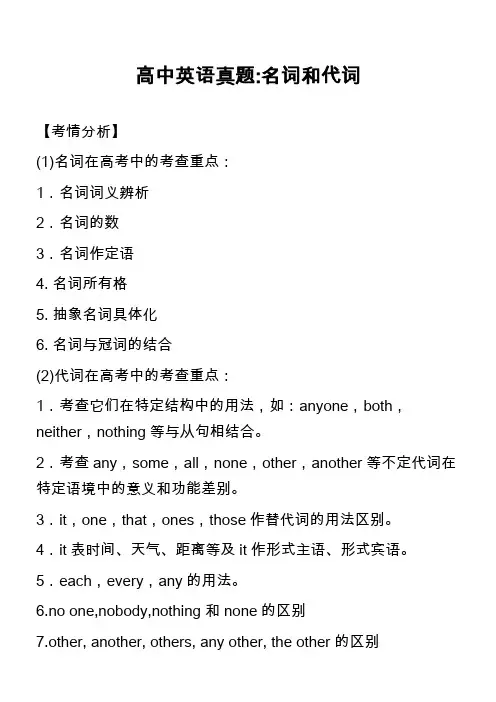 高中英语真题:名词和代词

【考情分析】

(1)名词在高考中的考查重点：

1．名词词义辨析

2．名词的数

3．名词作定语

4. 名词所有格

5. 抽象名词具体化

6. 名词与冠词的结合

(2)代词在高考中的考查重点：

1．考查它们在特定结构中的用法，如：anyone，both，neither，nothing 等与从句相结合。

2．考查 any，some，all，none，other，another 等不定代词在特定语境中的意义和功能差别。

3．it，one，that，ones，those 作替代词的用法区别。

4．it 表时间、天气、距离等及 it 作形式主语、形式宾语。

5．each，every，any 的用法。

6.no one,nobody,nothing 和 none 的区别

7.other, another, others, any other, the other 的区别